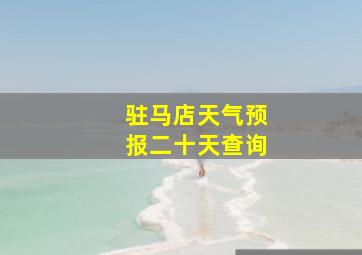 驻马店天气预报二十天查询